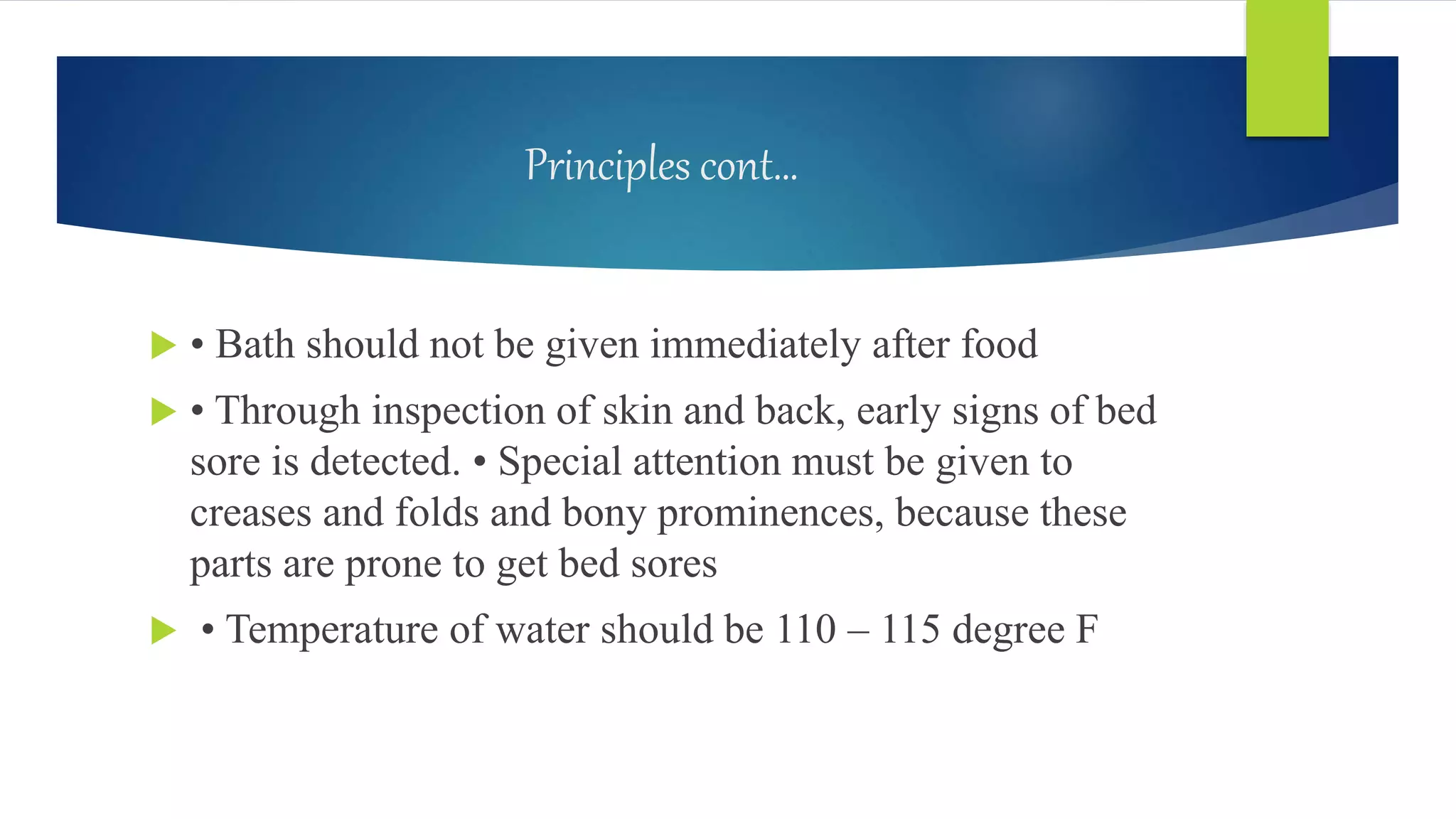 Principles cont…

• Bath should not be given immediately after food

• Through inspection of skin and back, early signs of bed sore is detected. • Special attention must be given to creases and folds and bony prominences, because these parts are prone to get bed sores

• Temperature of water should be 110 – 115 degree F